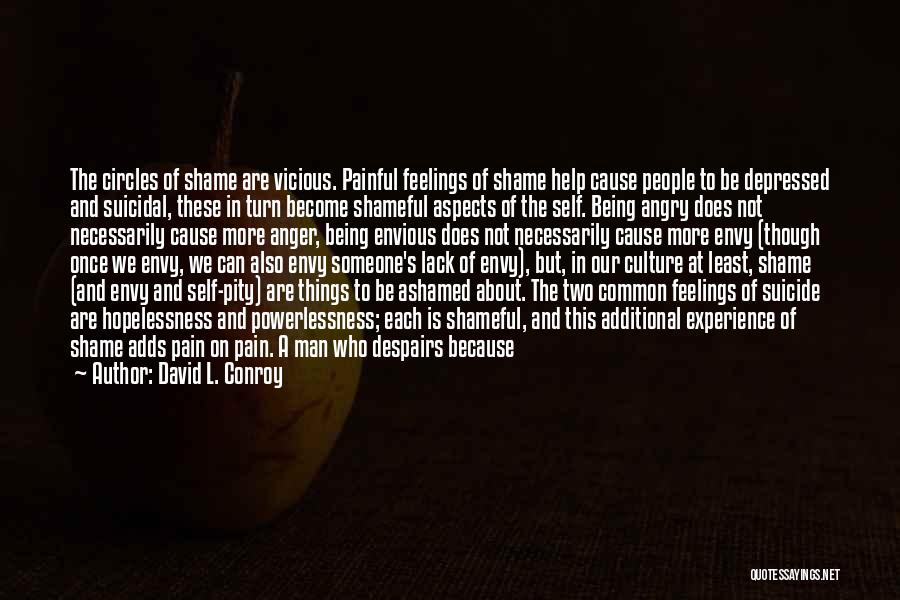 The circles of shame are vicious. Painful feelings of shame help cause people to be depressed and suicidal, these in turn become shameful aspects of the self. Being angry does not necessarily cause more anger, being envious does not necessarily cause more envy (though once we envy, we can also envy someone's lack of envy), but, in our culture at least, shame (and envy and self-pity) are things to be ashamed about. The two common feelings of suicide are hopelessness and powerlessness; each is shameful, and this additional experience of shame adds pain on pain. A man who despairs because

~ Author: David L. Conroy

QUOTESSAYINGS.NET